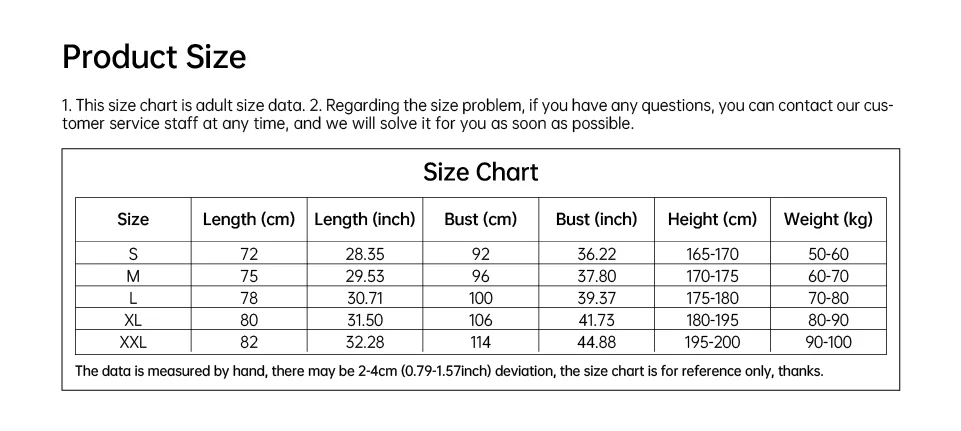 Product Size

1. This size chart is adult size data. 2. Regarding the size problem, if you have any questions, you can contact our customer service staff at any time, and we will solve it for you as soon as possible.

Size Chart

| Size | Length (cm) | Length (inch) | Bust (cm) | Bust (inch) | Height (cm) | Weight (kg) |
|---|---|---|---|---|---|---|
| S | 72 | 28.35 | 92 | 36.22 | 165-170 | 50-60 |
| M | 75 | 29.53 | 96 | 37.80 | 170-175 | 60-70 |
| L | 78 | 30.71 | 100 | 39.37 | 175-180 | 70-80 |
| XL | 80 | 31.50 | 106 | 41.73 | 180-195 | 80-90 |
| XXL | 82 | 32.28 | 114 | 44.88 | 195-200 | 90-100 |

The data is measured by hand, there may be 2-4cm (0.79-1.57inch) deviation, the size chart is for reference only, thanks.